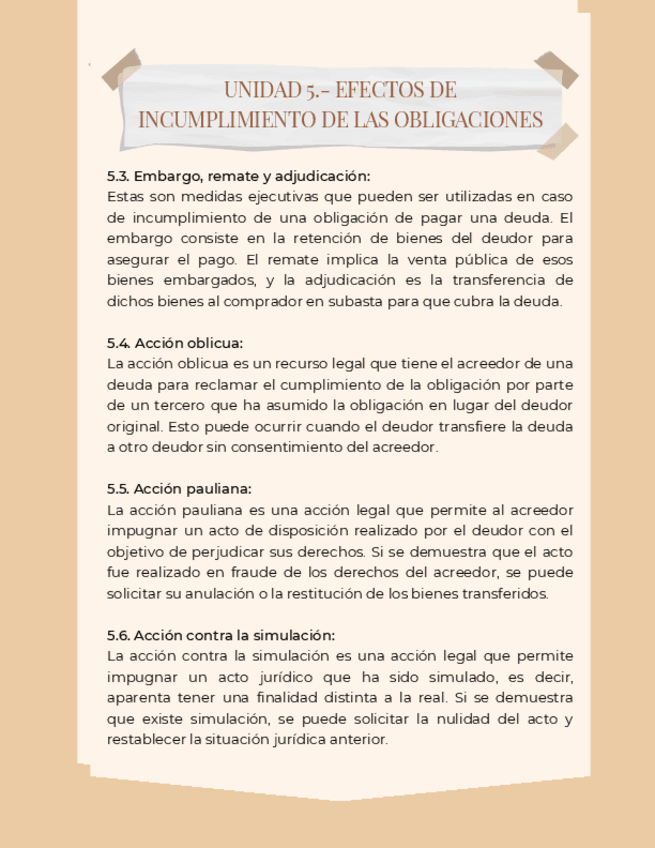 UNIDAD 5.- EFECTOS DE INCUMPLIMIENTO DE LAS OBLIGACIONES

5.3. Embargo, remate y adjudicación:
Estas son medidas ejecutivas que pueden ser utilizadas en caso de incumplimiento de una obligación de pagar una deuda. El embargo consiste en la retención de bienes del deudor para asegurar el pago. El remate implica la venta pública de esos bienes embargados, y la adjudicación es la transferencia de dichos bienes al comprador en subasta para que cubra la deuda.

5.4. Acción oblicua:
La acción oblicua es un recurso legal que tiene el acreedor de una deuda para reclamar el cumplimiento de la obligación por parte de un tercero que ha asumido la obligación en lugar del deudor original. Esto puede ocurrir cuando el deudor transfiere la deuda a otro deudor sin consentimiento del acreedor.

5.5. Acción pauliana:
La acción pauliana es una acción legal que permite al acreedor impugnar un acto de disposición realizado por el deudor con el objetivo de perjudicar sus derechos. Si se demuestra que el acto fue realizado en fraude de los derechos del acreedor, se puede solicitar su anulación o la restitución de los bienes transferidos.

5.6. Acción contra la simulación:
La acción contra la simulación es una acción legal que permite impugnar un acto jurídico que ha sido simulado, es decir, aparenta tener una finalidad distinta a la real. Si se demuestra que existe simulación, se puede solicitar la nulidad del acto y restablecer la situación jurídica anterior.